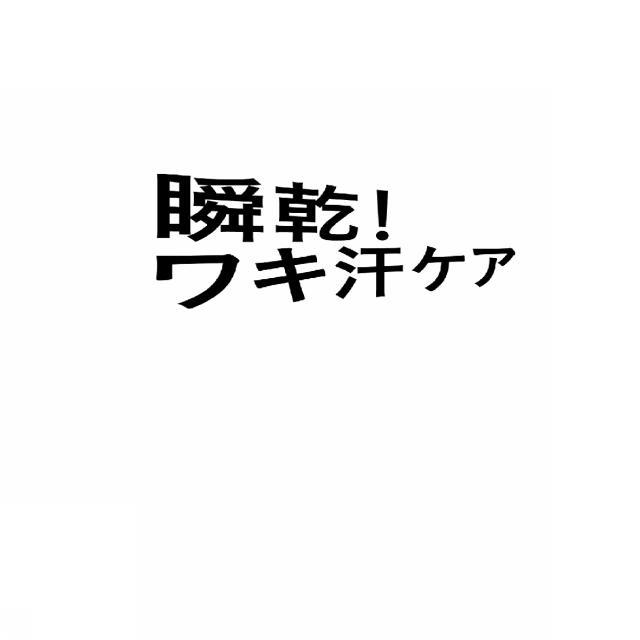 瞬乾!
ワキ汗ケア